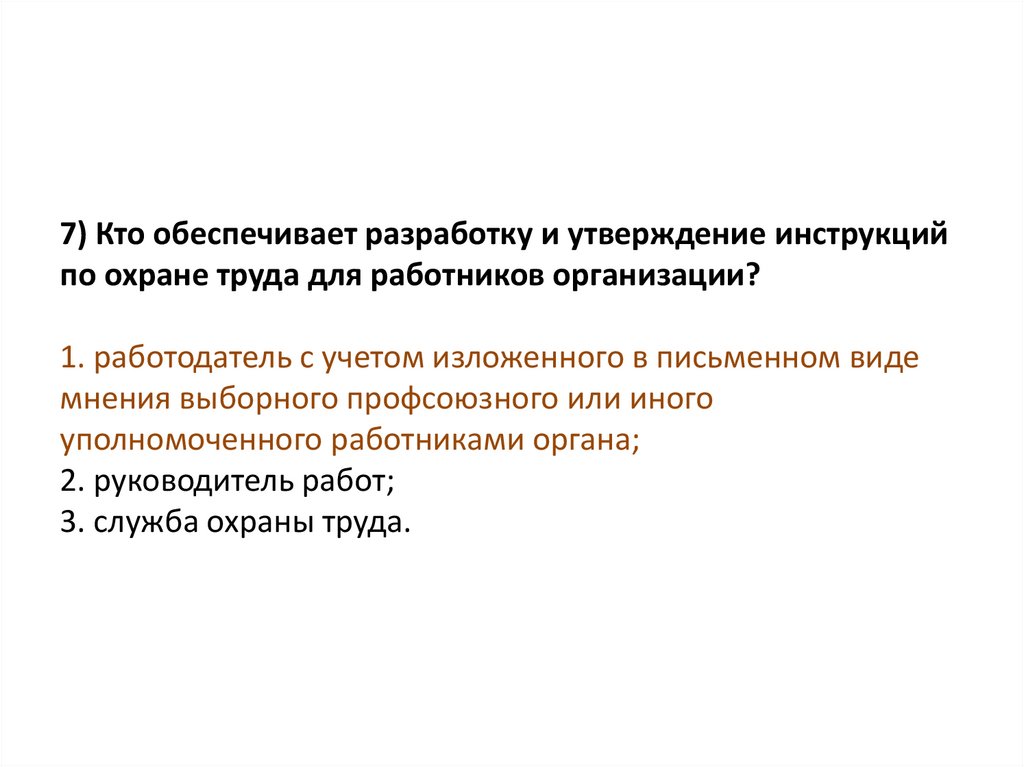 7) Кто обеспечивает разработку и утверждение инструкций по охране труда для работников организации?

1. работодатель с учетом изложенного в письменном виде мнения выборного профсоюзного или иного уполномоченного работниками органа;
2. руководитель работ;
3. служба охраны труда.